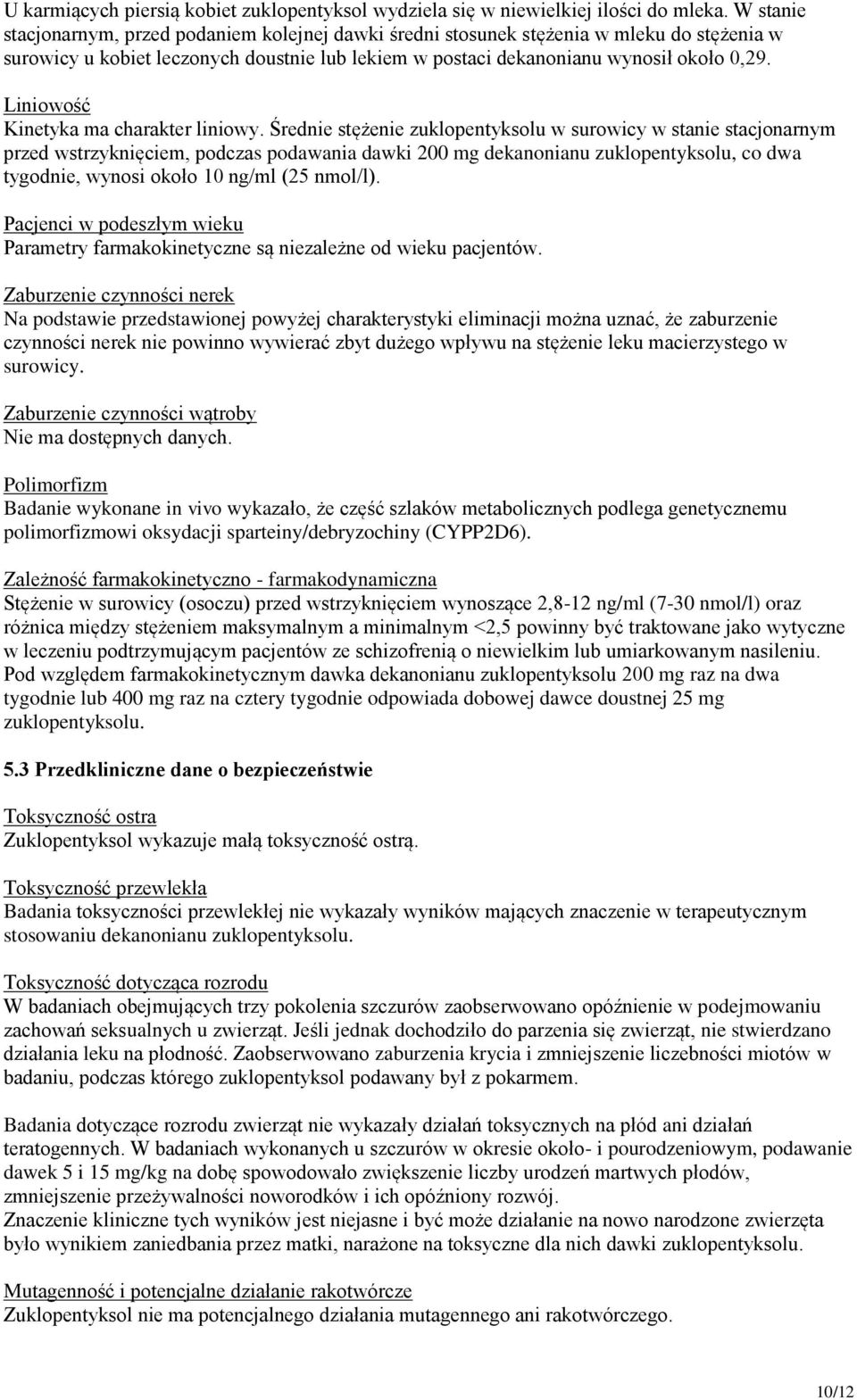 U karmiących piersią kobiet zuklopentyksol wydziela się w niewielkiej ilości do mleka. W stanie stacjonarnym, przed podaniem kolejnej dawki średni stosunek stężenia w mleku do stężenia w surowicy u kobiet leczonych doustnie lub lekiem w postaci dekanonianu wynosił około 0,29.

Liniowość
Kinetyka ma charakter liniowy. Średnie stężenie zuklopentyksolu w surowicy w stanie stacjonarnym przed wstrzyknięciem, podczas podawania dawki 200 mg dekanonianu zuklopentyksolu, co dwa tygodnie, wynosi około 10 ng/ml (25 nmol/l).

Pacjenci w podeszłym wieku
Parametry farmakokinetyczne są niezależne od wieku pacjentów.

Zaburzenie czynności nerek
Na podstawie przedstawionej powyżej charakterystyki eliminacji można uznać, że zaburzenie czynności nerek nie powinno wywierać zbyt dużego wpływu na stężenie leku macierzystego w surowicy.

Zaburzenie czynności wątroby
Nie ma dostępnych danych.

Polimorfizm
Badanie wykonane in vivo wykazało, że część szlaków metabolicznych podlega genetycznemu polimorfizmowi oksydacji sparteiny/debryzochiny (CYPP2D6).

Zależność farmakokinetyczno - farmakodynamiczna
Stężenie w surowicy (osoczu) przed wstrzyknięciem wynoszące 2,8-12 ng/ml (7-30 nmol/l) oraz różnica między stężeniem maksymalnym a minimalnym <2,5 powinny być traktowane jako wytyczne w leczeniu podtrzymującym pacjentów ze schizofrenią o niewielkim lub umiarkowanym nasileniu. Pod względem farmakokinetycznym dawka dekanonianu zuklopentyksolu 200 mg raz na dwa tygodnie lub 400 mg raz na cztery tygodnie odpowiada dobowej dawce doustnej 25 mg zuklopentyksolu.

5.3 Przedkliniczne dane o bezpieczeństwie

Toksyczność ostra
Zuklopentyksol wykazuje małą toksyczność ostrą.

Toksyczność przewlekła
Badania toksyczności przewlekłej nie wykazały wyników mających znaczenie w terapeutycznym stosowaniu dekanonianu zuklopentyksolu.

Toksyczność dotycząca rozrodu
W badaniach obejmujących trzy pokolenia szczurów zaobserwowano opóźnienie w podejmowaniu zachowań seksualnych u zwierząt. Jeśli jednak dochodziło do parzenia się zwierząt, nie stwierdzano działania leku na płodność. Zaobserwowano zaburzenia krycia i zmniejszenie liczebności miotów w badaniu, podczas którego zuklopentyksol podawany był z pokarmem.

Badania dotyczące rozrodu zwierząt nie wykazały działań toksycznych na płód ani działań teratogennych. W badaniach wykonanych u szczurów w okresie około- i pourodzeniowym, podawanie dawek 5 i 15 mg/kg na dobę spowodowało zwiększenie liczby urodzeń martwych płodów, zmniejszenie przeżywalności noworodków i ich opóźniony rozwój.
Znaczenie kliniczne tych wyników jest niejasne i być może działanie na nowo narodzone zwierzęta było wynikiem zaniedbania przez matki, narażone na toksyczne dla nich dawki zuklopentyksolu.

Mutagenność i potencjalne działanie rakotwórcze
Zuklopentyksol nie ma potencjalnego działania mutagennego ani rakotwórczego.

10/12